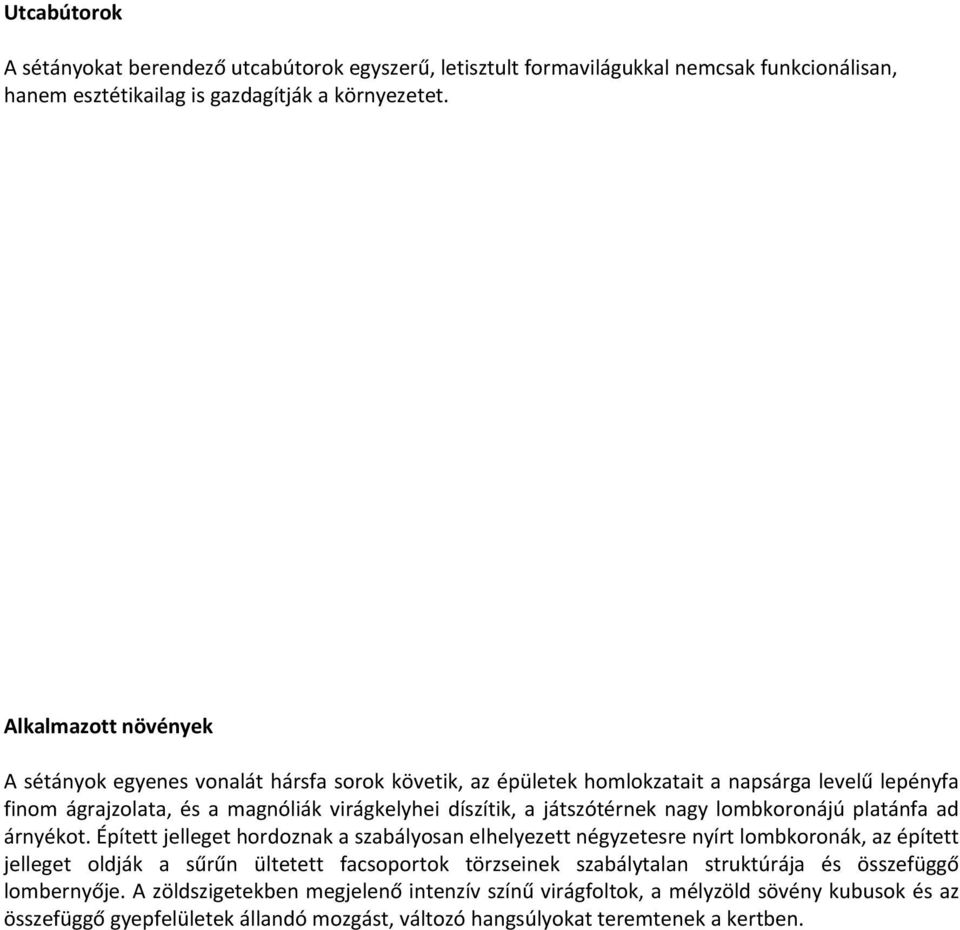 Utcabútorok

A sétányokat berendező utcabútorok egyszerű, letisztult formavilágukkal nemcsak funkcionálisan, hanem esztétikailag is gazdagítják a környezetet.

Alkalmazott növények

A sétányok egyenes vonalát hársfa sorok követik, az épületek homlokzatait a napsárga levelű lepényfa finom ágrajzolata, és a magnóliák virágkelyhei díszítik, a játszótérnek nagy lombkoronájú platánfa ad árnyékot. Épített jelleget hordoznak a szabályosan elhelyezett négyzetesre nyírt lombkoronák, az épített jelleget oldják a sűrűn ültetett facsoportok törzseinek szabálytalan struktúrája és összefüggő lombernyője. A zöldszigetekben megjelenő intenzív színű virágfoltok, a mélyzöld sövény kubusok és az összefüggő gyepfelületek állandó mozgást, változó hangsúlyokat teremtenek a kertben.